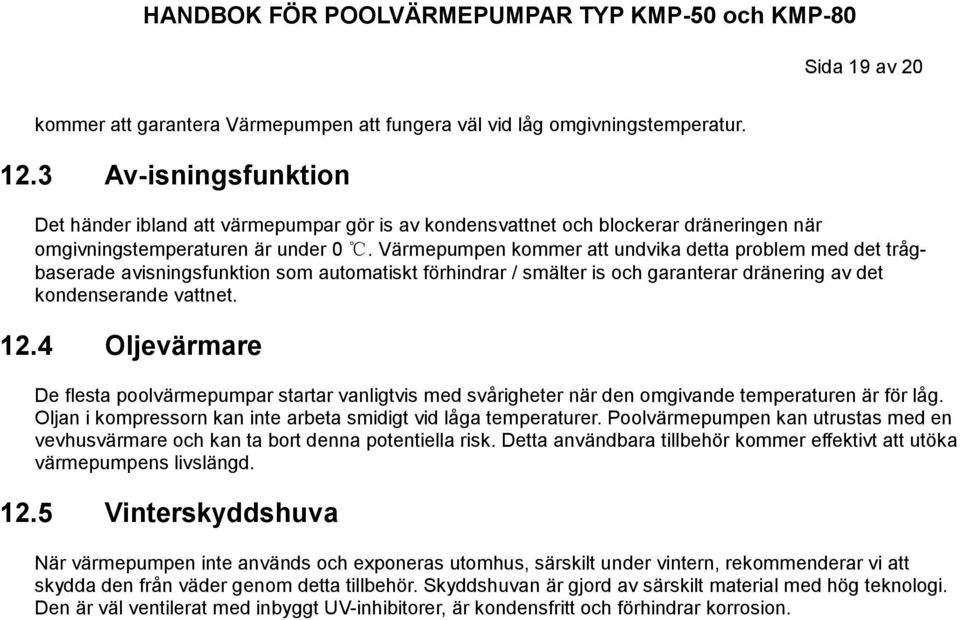 HANDBOK FÖR POOLVÄRMEPUMPAR TYP KMP-50 och KMP-80

Sida 19 av 20

kommer att garantera Värmepumpen att fungera väl vid låg omgivningstemperatur.

12.3 Av-isningsfunktion

Det händer ibland att värmepumpar gör is av kondensvattnet och blockerar dräneringen när omgivningstemperaturen är under 0 ℃. Värmepumpen kommer att undvika detta problem med det trågbaserade avisningsfunktion som automatiskt förhindrar / smälter is och garanterar dränering av det kondenserande vattnet.

12.4 Oljevärmare

De flesta poolvärmepumpar startar vanligtvis med svårigheter när den omgivande temperaturen är för låg. Oljan i kompressorn kan inte arbeta smidigt vid låga temperaturer. Poolvärmepumpen kan utrustas med en vevhusvärmare och kan ta bort denna potentiella risk. Detta användbara tillbehör kommer effektivt att utöka värmepumpens livslängd.

12.5 Vinterskyddshuva

När värmepumpen inte används och exponeras utomhus, särskilt under vintern, rekommenderar vi att skydda den från väder genom detta tillbehör. Skyddshuvan är gjord av särskilt material med hög teknologi. Den är väl ventilerat med inbyggt UV-inhibitorer, är kondensfritt och förhindrar korrosion.